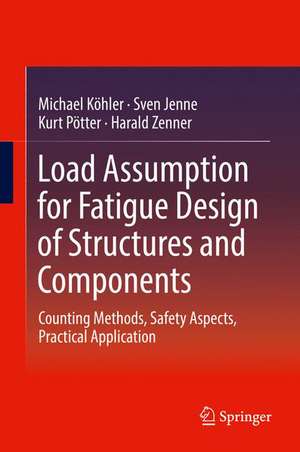 Michael Köhler · Sven Jenne
Kurt Pötter · Harald Zenner

Load Assumption for Fatigue Design of Structures and Components

Counting Methods, Safety Aspects, Practical Application

Springer